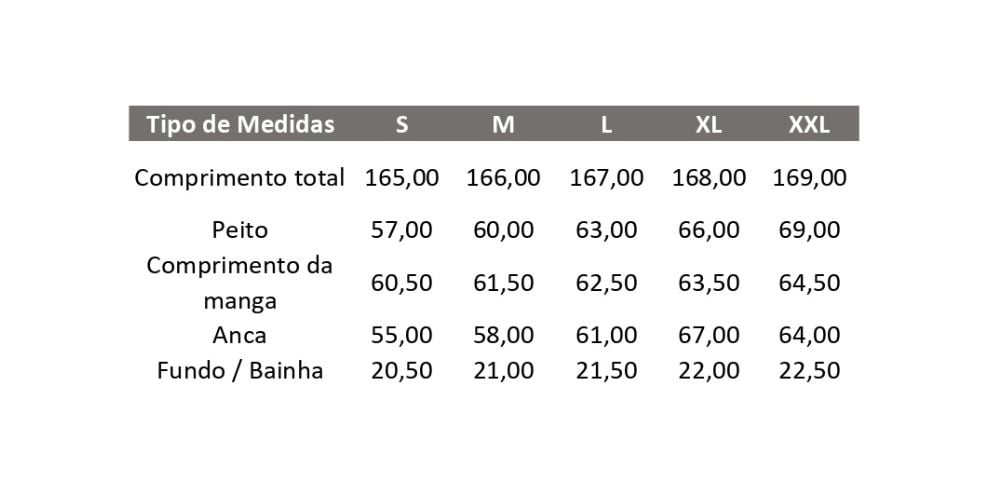 | Tipo de Medidas | S | M | L | XL | XXL |
|---|---|---|---|---|---|
| Comprimento total | 165,00 | 166,00 | 167,00 | 168,00 | 169,00 |
| Peito | 57,00 | 60,00 | 63,00 | 66,00 | 69,00 |
| Comprimento da manga | 60,50 | 61,50 | 62,50 | 63,50 | 64,50 |
| Anca | 55,00 | 58,00 | 61,00 | 67,00 | 64,00 |
| Fundo / Bainha | 20,50 | 21,00 | 21,50 | 22,00 | 22,50 |